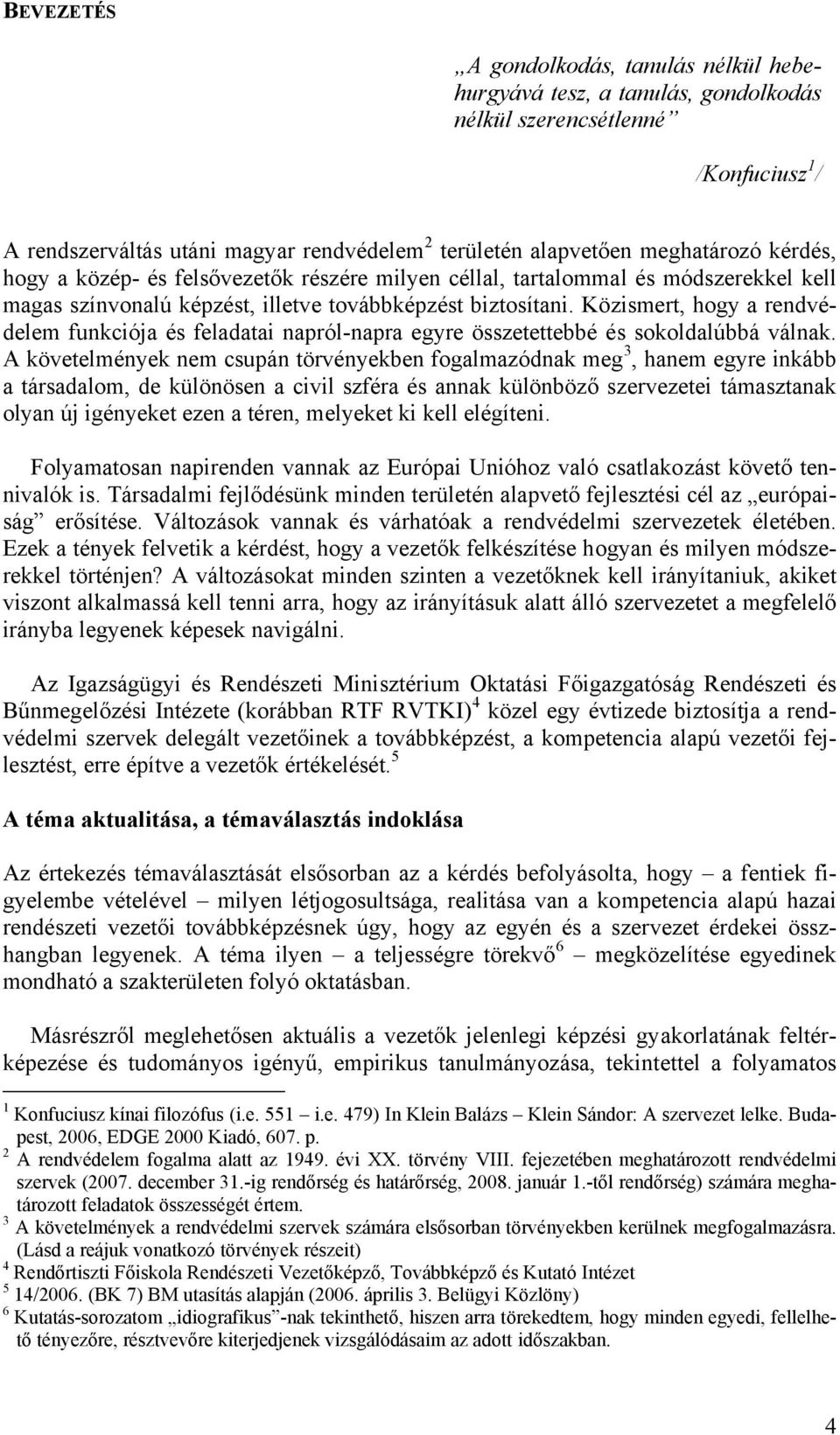 BEVEZETÉS

„A gondolkodás, tanulás nélkül hebehurgyává tesz, a tanulás, gondolkodás nélkül szerencsétlenné”

/Konfuciusz$^1$/

A rendszerváltás utáni magyar rendvédelem$^2$ területén alapvetően meghatározó kérdés, hogy a közép- és felsővezetők részére milyen céllal, tartalommal és módszerekkel kell magas színvonalú képzést, illetve továbbképzést biztosítani. Közismert, hogy a rendvédelem funkciója és feladatai napról-napra egyre összetettebbé és sokoldalúbbá válnak. A követelmények nem csupán törvényekben fogalmazódnak meg$^3$, hanem egyre inkább a társadalom, de különösen a civil szféra és annak különböző szervezetei támasztanak olyan új igényeket ezen a téren, melyeket ki kell elégíteni.

Folyamatosan napirenden vannak az Európai Unióhoz való csatlakozást követő tennivalók is. Társadalmi fejlődésünk minden területén alapvető fejlesztési cél az „európaiság” erősítése. Változások vannak és várhatóak a rendvédelmi szervezetek életében. Ezek a tények felvetik a kérdést, hogy a vezetők felkészítése hogyan és milyen módszerekkel történjen? A változásokat minden szinten a vezetőknek kell irányítaniuk, akiket viszont alkalmassá kell tenni arra, hogy az irányításuk alatt álló szervezetet a megfelelő irányba legyenek képesek navigálni.

Az Igazságügyi és Rendészeti Minisztérium Oktatási Főigazgatóság Rendészeti és Bűnmegelőzési Intézete (korábban RTF RVTKI)$^4$ közel egy évtizede biztosítja a rendvédelmi szervek delegált vezetőinek a továbbképzést, a kompetencia alapú vezetői fejlesztést, erre építve a vezetők értékelését.$^5$

A téma aktualitása, a témaválasztás indoklása

Az értekezés témaválasztását elsősorban az a kérdés befolyásolta, hogy – a fentiek figyelembe vételével – milyen létjogosultsága, realitása van a kompetencia alapú hazai rendészeti vezetői továbbképzésnek úgy, hogy az egyén és a szervezet érdekei összhangban legyenek. A téma ilyen – a teljességre törekvő$^6$ – megközelítése egyedinek mondható a szakterületen folyó oktatásban.

Másrészről meglehetősen aktuális a vezetők jelenlegi képzési gyakorlatának feltérképezése és tudományos igényű, empirikus tanulmányozása, tekintettel a folyamatos

$^1$ Konfuciusz kínai filozófus (i.e. 551 – i.e. 479) In Klein Balázs – Klein Sándor: A szervezet lelke. Budapest, 2006, EDGE 2000 Kiadó, 607. p.
$^2$ A rendvédelem fogalma alatt az 1949. évi XX. törvény VIII. fejezetében meghatározott rendvédelmi szervek (2007. december 31.-ig rendőrség és határőrség, 2008. január 1.-től rendőrség) számára meghatározott feladatok összességét értem.
$^3$ A követelmények a rendvédelmi szervek számára elsősorban törvényekben kerülnek megfogalmazásra. (Lásd a reájuk vonatkozó törvények részeit)
$^4$ Rendőrtiszti Főiskola Rendészeti Vezetőképző, Továbbképző és Kutató Intézet
$^5$ 14/2006. (BK 7) BM utasítás alapján (2006. április 3. Belügyi Közlöny)
$^6$ Kutatás-sorozatom „idiografikus”-nak tekinthető, hiszen arra törekedtem, hogy minden egyedi, fellelhető tényezőre, résztvevőre kiterjedjenek vizsgálódásaim az adott időszakban.

4